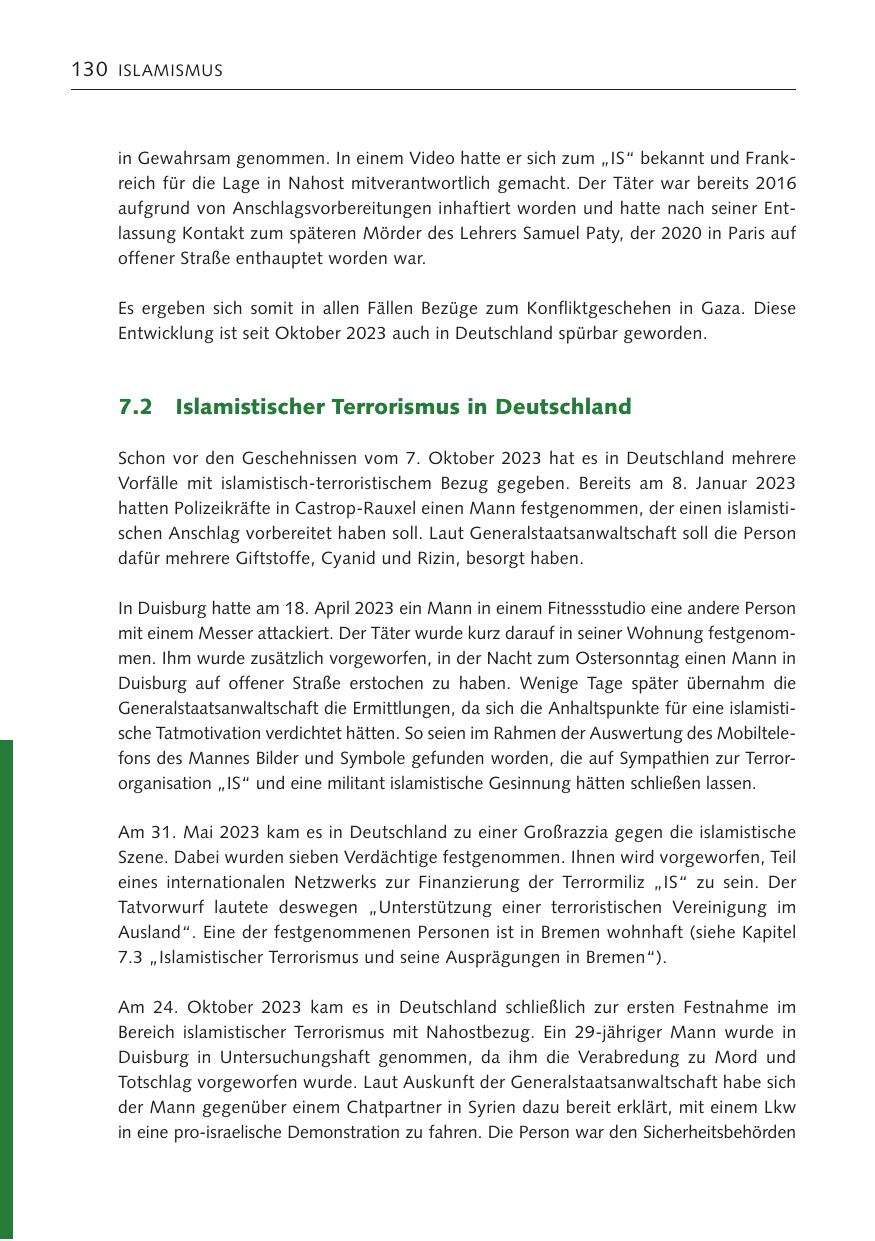 130 ISLAMISMUS

in Gewahrsam genommen. In einem Video hatte er sich zum „IS“ bekannt und Frankreich für die Lage in Nahost mitverantwortlich gemacht. Der Täter war bereits 2016 aufgrund von Anschlagsvorbereitungen inhaftiert worden und hatte nach seiner Entlassung Kontakt zum späteren Mörder des Lehrers Samuel Paty, der 2020 in Paris auf offener Straße enthauptet worden war.

Es ergeben sich somit in allen Fällen Bezüge zum Konfliktgeschehen in Gaza. Diese Entwicklung ist seit Oktober 2023 auch in Deutschland spürbar geworden.

7.2 Islamistischer Terrorismus in Deutschland

Schon vor den Geschehnissen vom 7. Oktober 2023 hat es in Deutschland mehrere Vorfälle mit islamistisch-terroristischem Bezug gegeben. Bereits am 8. Januar 2023 hatten Polizeikräfte in Castrop-Rauxel einen Mann festgenommen, der einen islamistischen Anschlag vorbereitet haben soll. Laut Generalstaatsanwaltschaft soll die Person dafür mehrere Giftstoffe, Cyanid und Rizin, besorgt haben.

In Duisburg hatte am 18. April 2023 ein Mann in einem Fitnessstudio eine andere Person mit einem Messer attackiert. Der Täter wurde kurz darauf in seiner Wohnung festgenommen. Ihm wurde zusätzlich vorgeworfen, in der Nacht zum Ostersonntag einen Mann in Duisburg auf offener Straße erstochen zu haben. Wenige Tage später übernahm die Generalstaatsanwaltschaft die Ermittlungen, da sich die Anhaltspunkte für eine islamistische Tatmotivation verdichtet hätten. So seien im Rahmen der Auswertung des Mobiltelefons des Mannes Bilder und Symbole gefunden worden, die auf Sympathien zur Terrororganisation „IS“ und eine militant islamistische Gesinnung hätten schließen lassen.

Am 31. Mai 2023 kam es in Deutschland zu einer Großrazzia gegen die islamistische Szene. Dabei wurden sieben Verdächtige festgenommen. Ihnen wird vorgeworfen, Teil eines internationalen Netzwerks zur Finanzierung der Terrormiliz „IS“ zu sein. Der Tatvorwurf lautete deswegen „Unterstützung einer terroristischen Vereinigung im Ausland“. Eine der festgenommenen Personen ist in Bremen wohnhaft (siehe Kapitel 7.3 „Islamistischer Terrorismus und seine Ausprägungen in Bremen“).

Am 24. Oktober 2023 kam es in Deutschland schließlich zur ersten Festnahme im Bereich islamistischer Terrorismus mit Nahostbezug. Ein 29-jähriger Mann wurde in Duisburg in Untersuchungshaft genommen, da ihm die Verabredung zu Mord und Totschlag vorgeworfen wurde. Laut Auskunft der Generalstaatsanwaltschaft habe sich der Mann gegenüber einem Chatpartner in Syrien dazu bereit erklärt, mit einem Lkw in eine pro-israelische Demonstration zu fahren. Die Person war den Sicherheitsbehörden